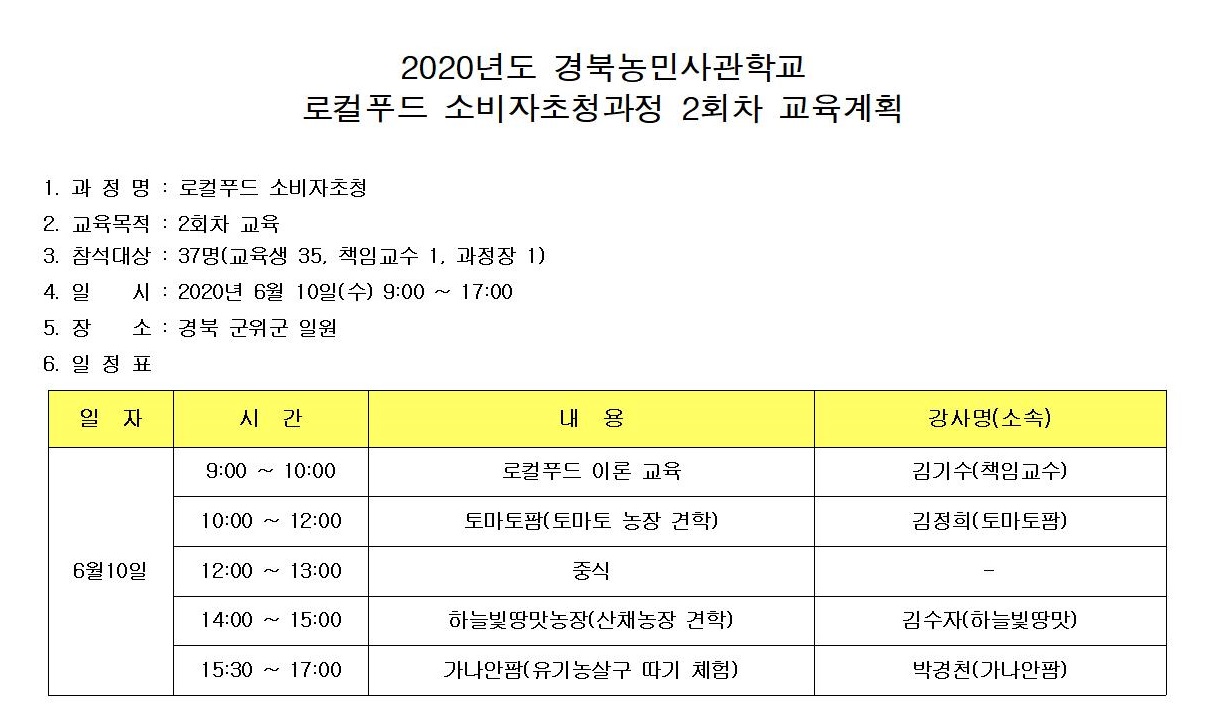 2020년도 경북농민사관학교
로컬푸드 소비자초청과정 2회차 교육계획

1. 과 정 명 : 로컬푸드 소비자초청
2. 교육목적 : 2회차 교육
3. 참석대상 : 37명(교육생 35, 책임교수 1, 과정장 1)
4. 일 시 : 2020년 6월 10일(수) 9:00 ~ 17:00
5. 장 소 : 경북 군위군 일원
6. 일 정 표

| 일 자 | 시 간 | 내 용 | 강사명(소속) |
|---|---|---|---|
| 6월10일 | 9:00 ~ 10:00 | 로컬푸드 이론 교육 | 김기수(책임교수) |
| | 10:00 ~ 12:00 | 토마토팜(토마토 농장 견학) | 김정희(토마토팜) |
| | 12:00 ~ 13:00 | 중식 | - |
| | 14:00 ~ 15:00 | 하늘빛땅맛농장(산채농장 견학) | 김수자(하늘빛땅맛) |
| | 15:30 ~ 17:00 | 가나안팜(유기농살구 따기 체험) | 박경천(가나안팜) |